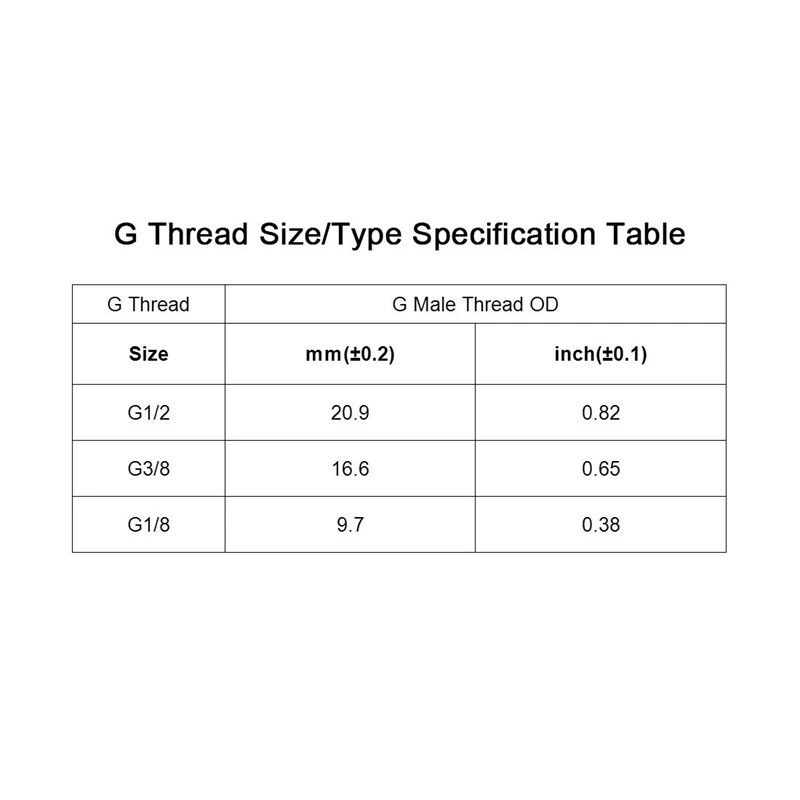 G Thread Size/Type Specification Table

| G Thread | G Male Thread OD | |
|---|---|---|
| Size | mm(±0.2) | inch(±0.1) |
| G1/2 | 20.9 | 0.82 |
| G3/8 | 16.6 | 0.65 |
| G1/8 | 9.7 | 0.38 |